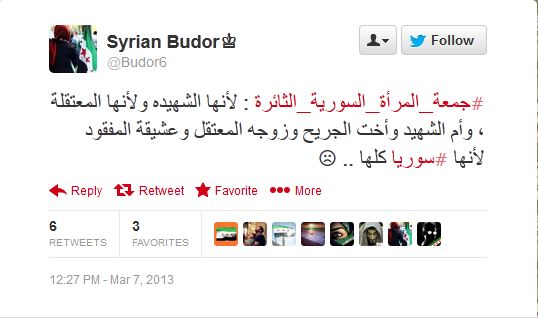 Syrian Budor♔
@Budor6

Follow

#جمعة_المرأة_السورية_الثائرة : لأنها الشهيده ولأنها المعتقلة ، وأم الشهيد وأخت الجريح وزوجه المعتقل وعشيقة المفقود لأنها #سوريا كلها .. ☹

Reply Retweet Favorite More

6
RETWEETS

3
FAVORITES

12:27 PM - Mar 7, 2013